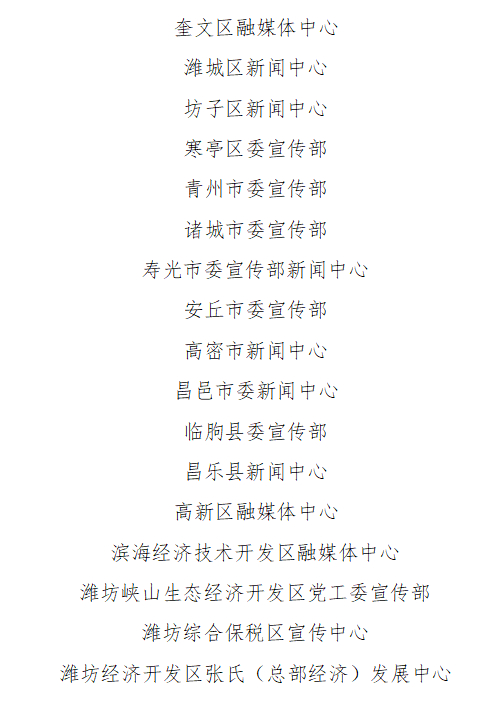 奎文区融媒体中心

潍城区新闻中心

坊子区新闻中心

寒亭区委宣传部

青州市委宣传部

诸城市委宣传部

寿光市委宣传部新闻中心

安丘市委宣传部

高密市新闻中心

昌邑市委新闻中心

临朐县委宣传部

昌乐县新闻中心

高新区融媒体中心

滨海经济技术开发区融媒体中心

潍坊峡山生态经济开发区党工委宣传部

潍坊综合保税区宣传中心

潍坊经济开发区张氏（总部经济）发展中心